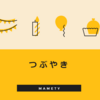 つぶやき

MAMETY